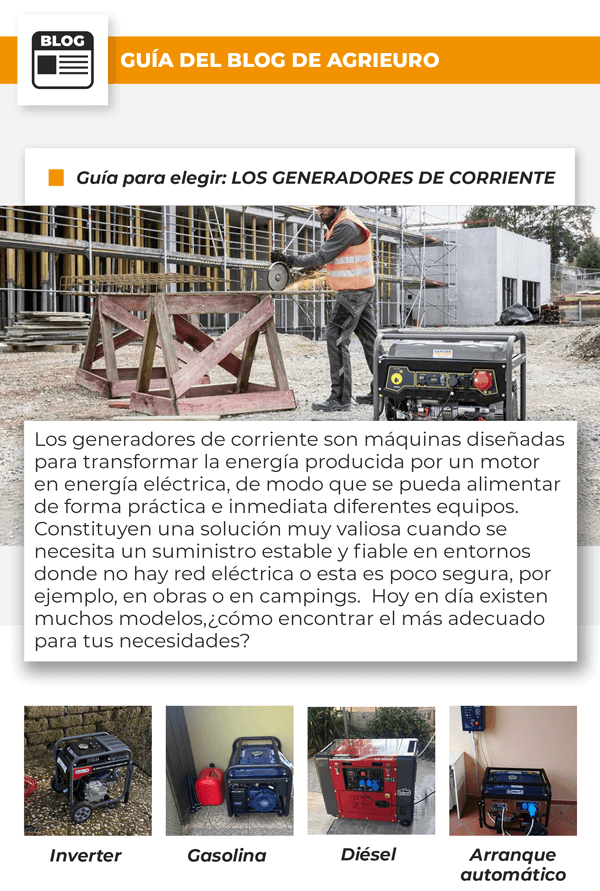 BLOG

GUÍA DEL BLOG DE AGRIEURO

Guía para elegir: LOS GENERADORES DE CORRIENTE

Los generadores de corriente son máquinas diseñadas para transformar la energía producida por un motor en energía eléctrica, de modo que se pueda alimentar de forma práctica e inmediata diferentes equipos. Constituyen una solución muy valiosa cuando se necesita un suministro estable y fiable en entornos donde no hay red eléctrica o esta es poco segura, por ejemplo, en obras o en campings. Hoy en día existen muchos modelos,¿cómo encontrar el más adecuado para tus necesidades?

Inverter

Gasolina

Diésel

Arranque automático